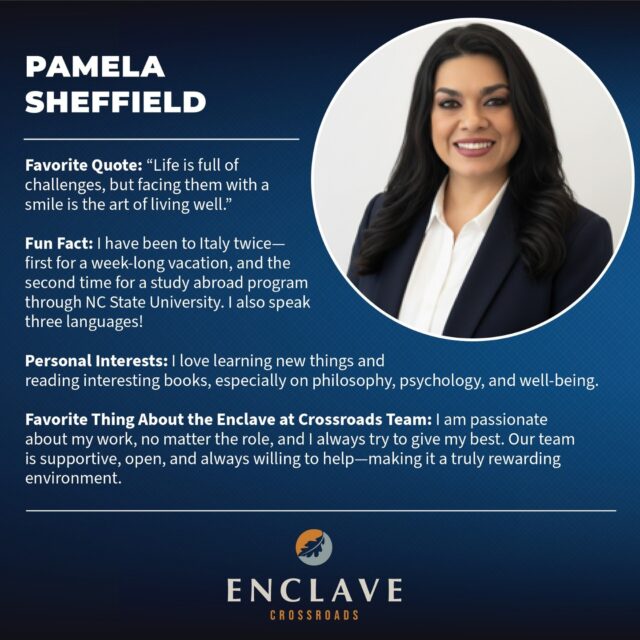 PAMELA SHEFFIELD

Favorite Quote: “Life is full of challenges, but facing them with a smile is the art of living well.”

Fun Fact: I have been to Italy twice—first for a week-long vacation, and the second time for a study abroad program through NC State University. I also speak three languages!

Personal Interests: I love learning new things and reading interesting books, especially on philosophy, psychology, and well-being.

Favorite Thing About the Enclave at Crossroads Team: I am passionate about my work, no matter the role, and I always try to give my best. Our team is supportive, open, and always willing to help—making it a truly rewarding environment.

ENCLAVE
CROSSROADS